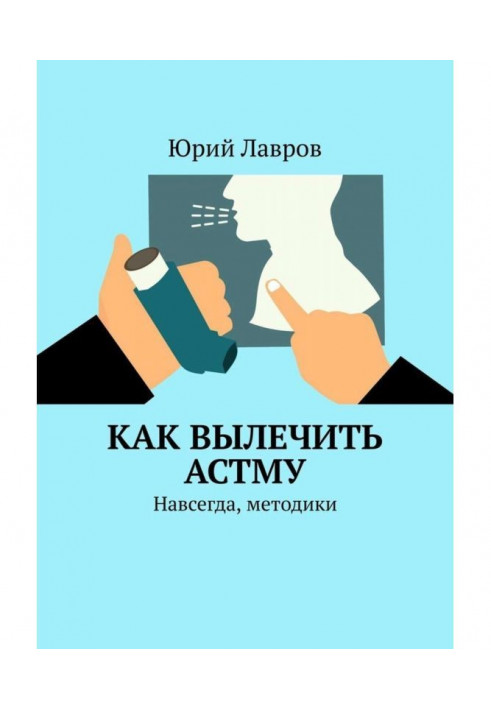 Юрий Лавров

КАК ВЫЛЕЧИТЬ АСТМУ

Навсегда, методики